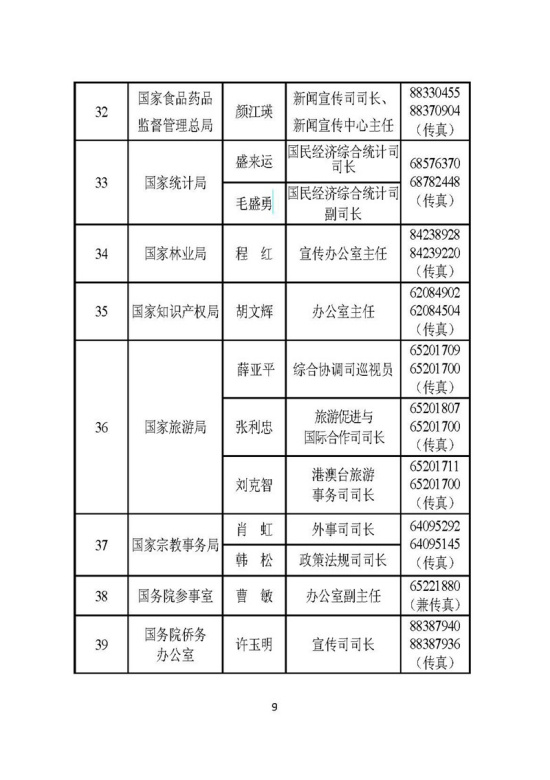 | 32 | 国家食品药品监督管理总局 | 颜江瑛 | 新闻宣传司司长、新闻宣传中心主任 | 88330455 88370904（传真） |
|---|---|---|---|---|
| 33 | 国家统计局 | 盛来运 | 国民经济综合统计司司长 | 68576370 68782448（传真） |
| | | 毛盛勇 | 国民经济综合统计司副司长 | |
| 34 | 国家林业局 | 程　红 | 宣传办公室主任 | 84238928 84239220（传真） |
| 35 | 国家知识产权局 | 胡文辉 | 办公室主任 | 62084902 62084504（传真） |
| 36 | 国家旅游局 | 薛亚平 | 综合协调司巡视员 | 65201709 65201700（传真） |
| | | 张利忠 | 旅游促进与国际合作司司长 | 65201807 65201700（传真） |
| | | 刘克智 | 港澳台旅游事务司司长 | 65201711 65201700（传真） |
| 37 | 国家宗教事务局 | 肖　虹 | 外事司司长 | 64095292 64095145（传真） |
| | | 韩　松 | 政策法规司司长 | |
| 38 | 国务院参事室 | 曹　敏 | 办公室副主任 | 65221880（兼传真） |
| 39 | 国务院侨务办公室 | 许玉明 | 宣传司司长 | 88387940 88387936（传真） |

9